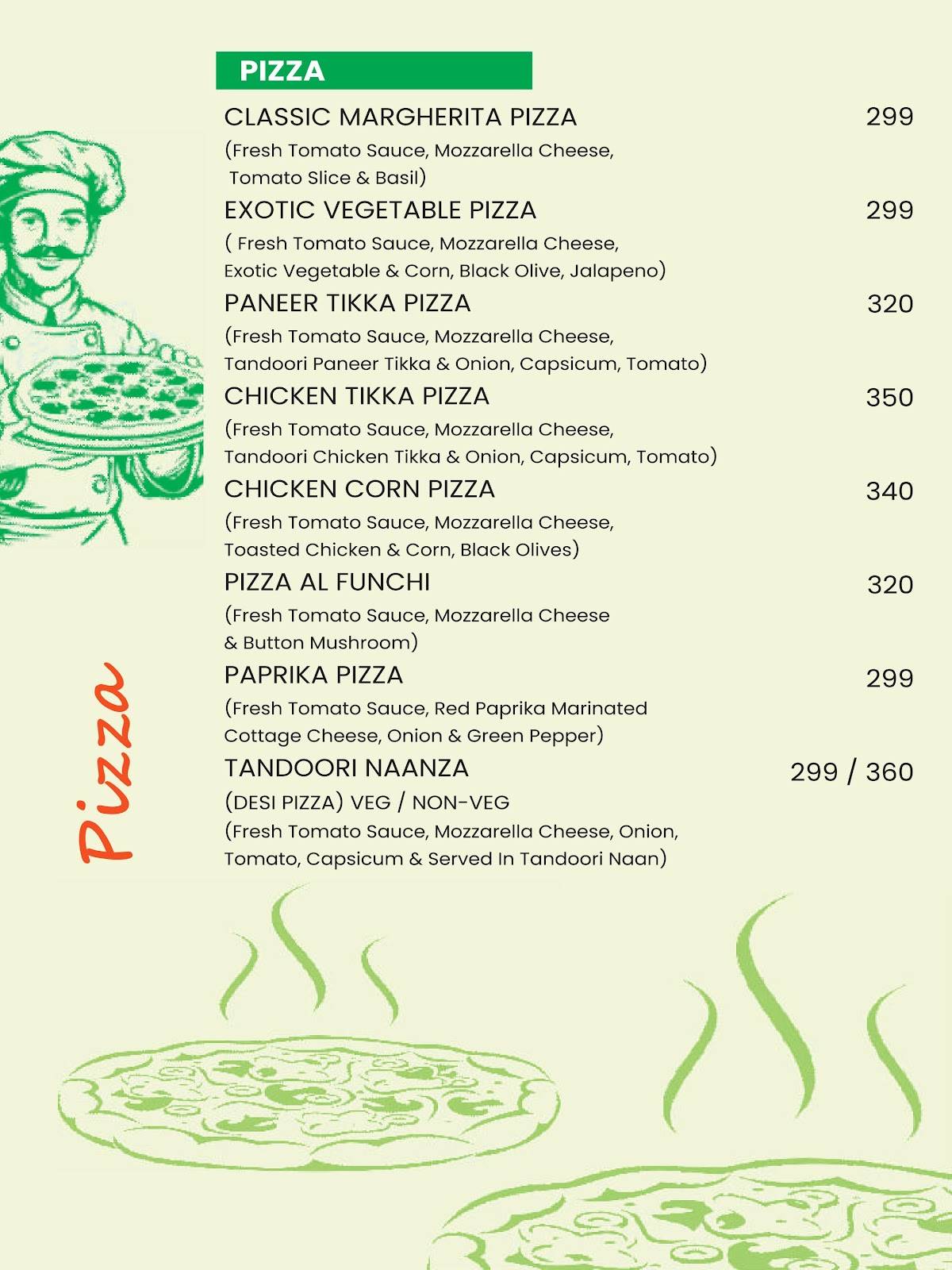 PIZZA

CLASSIC MARGHERITA PIZZA 299
(Fresh Tomato Sauce, Mozzarella Cheese, Tomato Slice & Basil)

EXOTIC VEGETABLE PIZZA 299
( Fresh Tomato Sauce, Mozzarella Cheese, Exotic Vegetable & Corn, Black Olive, Jalapeno)

PANEER TIKKA PIZZA 320
(Fresh Tomato Sauce, Mozzarella Cheese, Tandoori Paneer Tikka & Onion, Capsicum, Tomato)

CHICKEN TIKKA PIZZA 350
(Fresh Tomato Sauce, Mozzarella Cheese, Tandoori Chicken Tikka & Onion, Capsicum, Tomato)

CHICKEN CORN PIZZA 340
(Fresh Tomato Sauce, Mozzarella Cheese, Toasted Chicken & Corn, Black Olives)

PIZZA AL FUNCHI 320
(Fresh Tomato Sauce, Mozzarella Cheese & Button Mushroom)

PAPRIKA PIZZA 299
(Fresh Tomato Sauce, Red Paprika Marinated Cottage Cheese, Onion & Green Pepper)

TANDOORI NAANZA 299 / 360
(DESI PIZZA) VEG / NON-VEG
(Fresh Tomato Sauce, Mozzarella Cheese, Onion, Tomato, Capsicum & Served In Tandoori Naan)

Pizza